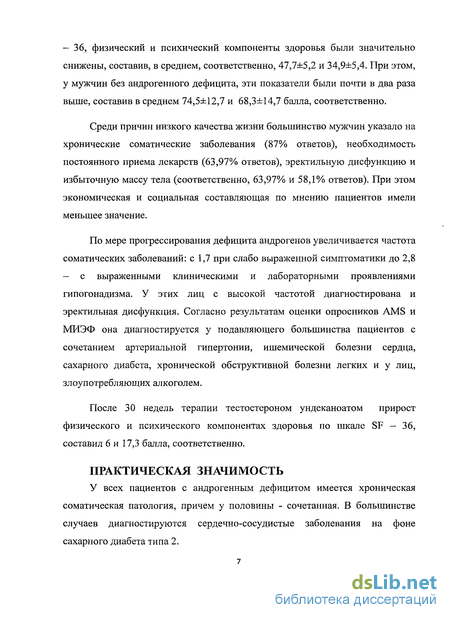 – 36, физический и психический компоненты здоровья были значительно снижены, составив, в среднем, соответственно, 47,7±5,2 и 34,9±5,4. При этом, у мужчин без андрогенного дефицита, эти показатели были почти в два раза выше, составив в среднем 74,5±12,7 и 68,3±14,7 балла, соответственно.

Среди причин низкого качества жизни большинство мужчин указало на хронические соматические заболевания (87% ответов), необходимость постоянного приема лекарств (63,97% ответов), эректильную дисфункцию и избыточную массу тела (соответственно, 63,97% и 58,1% ответов). При этом экономическая и социальная составляющая по мнению пациентов имели меньшее значение.

По мере прогрессирования дефицита андрогенов увеличивается частота соматических заболеваний: с 1,7 при слабо выраженной симптоматики до 2,8 – с выраженными клиническими и лабораторными проявлениями гипогонадизма. У этих лиц с высокой частотой диагностирована и эректильная дисфункция. Согласно результатам оценки опросников AMS и МИЭФ она диагностируется у подавляющего большинства пациентов с сочетанием артериальной гипертонии, ишемической болезни сердца, сахарного диабета, хронической обструктивной болезни легких и у лиц, злоупотребляющих алкоголем.

После 30 недель терапии тестостероном ундеканоатом прирост физического и психического компонентах здоровья по шкале SF – 36, составил 6 и 17,3 балла, соответственно.

ПРАКТИЧЕСКАЯ ЗНАЧИМОСТЬ

У всех пациентов с андрогенным дефицитом имеется хроническая соматическая патология, причем у половины - сочетанная. В большинстве случаев диагностируются сердечно-сосудистые заболевания на фоне сахарного диабета типа 2.

7

dsLib.net
библиотека диссертаций